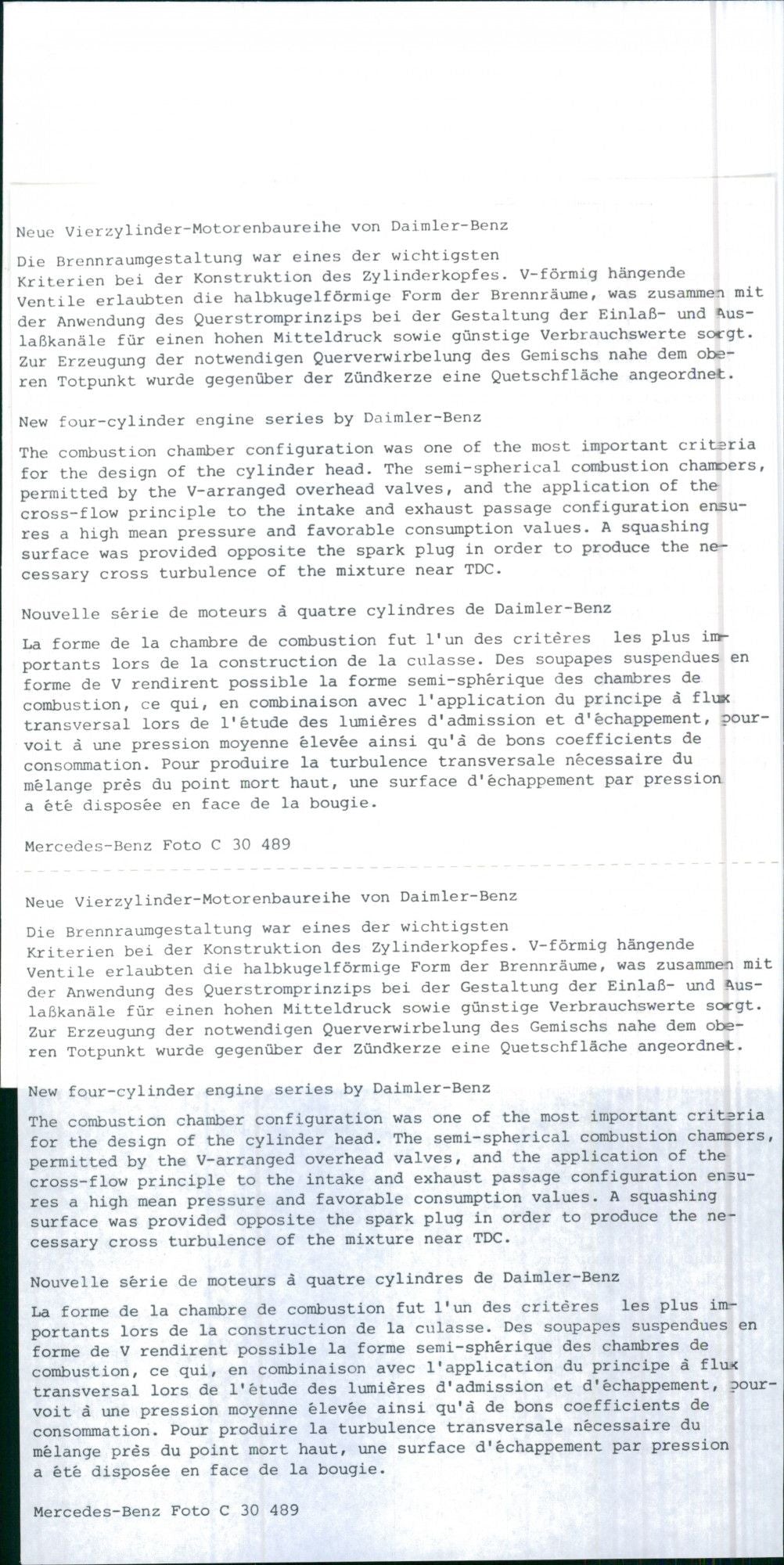 Neue Vierzylinder-Motorenbaureihe von Daimler-Benz

Die Brennraumgestaltung war eines der wichtigsten Kriterien bei der Konstruktion des Zylinderkopfes. V-förmig hängende Ventile erlaubten die halbkugelförmige Form der Brennräume, was zusammen mit der Anwendung des Querstromprinzips bei der Gestaltung der Einlaß- und Auslaßkanäle für einen hohen Mitteldruck sowie günstige Verbrauchswerte sorgt. Zur Erzeugung der notwendigen Querverwirbelung des Gemischs nahe dem oberen Totpunkt wurde gegenüber der Zündkerze eine Quetschfläche angeordnet.

New four-cylinder engine series by Daimler-Benz

The combustion chamber configuration was one of the most important criteria for the design of the cylinder head. The semi-spherical combustion chambers, permitted by the V-arranged overhead valves, and the application of the cross-flow principle to the intake and exhaust passage configuration ensures a high mean pressure and favorable consumption values. A squashing surface was provided opposite the spark plug in order to produce the necessary cross turbulence of the mixture near TDC.

Nouvelle série de moteurs à quatre cylindres de Daimler-Benz

La forme de la chambre de combustion fut l'un des critères les plus importants lors de la construction de la culasse. Des soupapes suspendues en forme de V rendirent possible la forme semi-sphérique des chambres de combustion, ce qui, en combinaison avec l'application du principe à flux transversal lors de l'étude des lumières d'admission et d'échappement, pourvoit à une pression moyenne élevée ainsi qu'à de bons coefficients de consommation. Pour produire la turbulence transversale nécessaire du mélange près du point mort haut, une surface d'échappement par pression a été disposée en face de la bougie.

Mercedes-Benz Foto C 30 489

Neue Vierzylinder-Motorenbaureihe von Daimler-Benz

Die Brennraumgestaltung war eines der wichtigsten Kriterien bei der Konstruktion des Zylinderkopfes. V-förmig hängende Ventile erlaubten die halbkugelförmige Form der Brennräume, was zusammen mit der Anwendung des Querstromprinzips bei der Gestaltung der Einlaß- und Auslaßkanäle für einen hohen Mitteldruck sowie günstige Verbrauchswerte sorgt. Zur Erzeugung der notwendigen Querverwirbelung des Gemischs nahe dem oberen Totpunkt wurde gegenüber der Zündkerze eine Quetschfläche angeordnet.

New four-cylinder engine series by Daimler-Benz

The combustion chamber configuration was one of the most important criteria for the design of the cylinder head. The semi-spherical combustion chambers, permitted by the V-arranged overhead valves, and the application of the cross-flow principle to the intake and exhaust passage configuration ensures a high mean pressure and favorable consumption values. A squashing surface was provided opposite the spark plug in order to produce the necessary cross turbulence of the mixture near TDC.

Nouvelle série de moteurs à quatre cylindres de Daimler-Benz

La forme de la chambre de combustion fut l'un des critères les plus importants lors de la construction de la culasse. Des soupapes suspendues en forme de V rendirent possible la forme semi-sphérique des chambres de combustion, ce qui, en combinaison avec l'application du principe à flux transversal lors de l'étude des lumières d'admission et d'échappement, pourvoit à une pression moyenne élevée ainsi qu'à de bons coefficients de consommation. Pour produire la turbulence transversale nécessaire du mélange près du point mort haut, une surface d'échappement par pression a été disposée en face de la bougie.

Mercedes-Benz Foto C 30 489